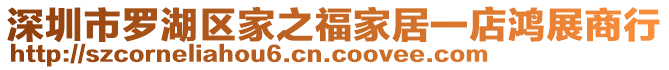 深圳市罗湖区家之福家居一店鸿展商行
http://szcorneliahou6.cn.coovee.com